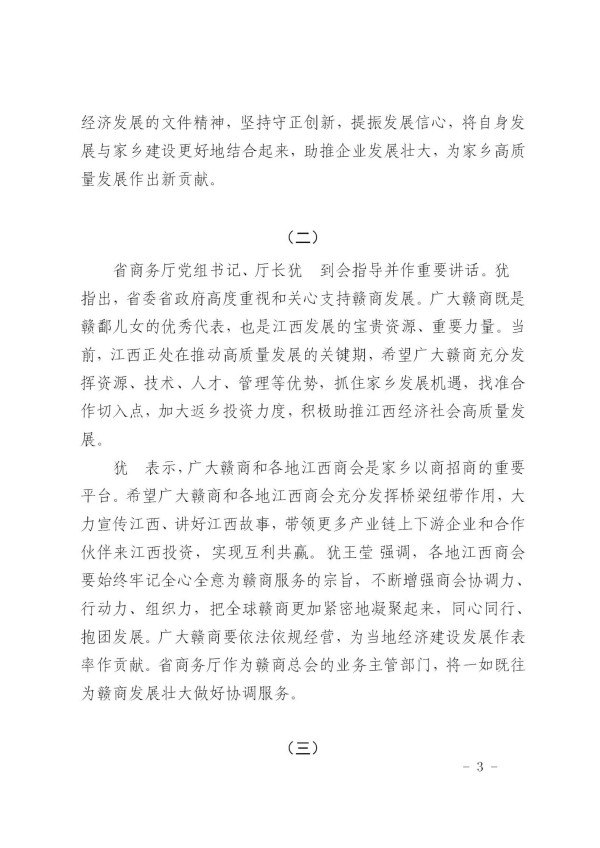 经济发展的文件精神，坚持守正创新，提振发展信心，将自身发展与家乡建设更好地结合起来，助推企业发展壮大，为家乡高质量发展作出新贡献。

（二）

省商务厅党组书记、厅长犹 到会指导并作重要讲话。犹 指出，省委省政府高度重视和关心支持赣商发展。广大赣商既是赣鄱儿女的优秀代表，也是江西发展的宝贵资源、重要力量。当前，江西正处在推动高质量发展的关键期，希望广大赣商充分发挥资源、技术、人才、管理等优势，抓住家乡发展机遇，找准合作切入点，加大返乡投资力度，积极助推江西经济社会高质量发展。

犹 表示，广大赣商和各地江西商会是家乡以商招商的重要平台。希望广大赣商和各地江西商会充分发挥桥梁纽带作用，大力宣传江西、讲好江西故事，带领更多产业链上下游企业和合作伙伴来江西投资，实现互利共赢。犹王莹 强调，各地江西商会要始终牢记全心全意为赣商服务的宗旨，不断增强商会协调力、行动力、组织力，把全球赣商更加紧密地凝聚起来，同心同行、抱团发展。广大赣商要依法依规经营，为当地经济建设发展作表率作贡献。省商务厅作为赣商总会的业务主管部门，将一如既往为赣商发展壮大做好协调服务。

（三）

- 3 -